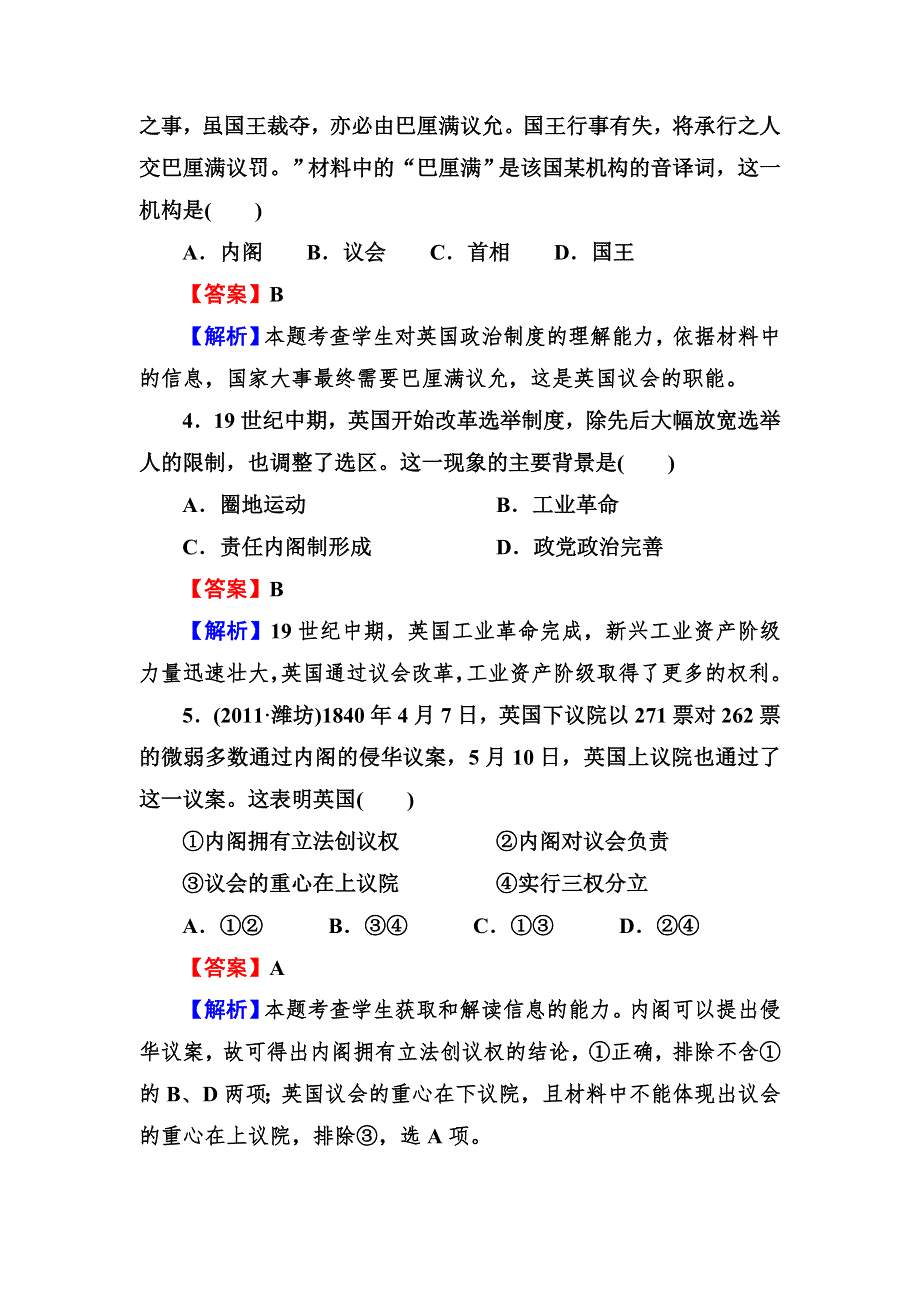 之事，虽国王裁夺，亦必由巴厘满议允。国王行事有失，将承行之人交巴厘满议罚。”材料中的“巴厘满”是该国某机构的音译词，这一机构是(　　)

A．内阁　　B．议会　　C．首相　　D．国王

【答案】B

【解析】本题考查学生对英国政治制度的理解能力，依据材料中的信息，国家大事最终需要巴厘满议允，这是英国议会的职能。

4．19世纪中期，英国开始改革选举制度，除先后大幅放宽选举人的限制，也调整了选区。这一现象的主要背景是(　　)

A．圈地运动　　B．工业革命

C．责任内阁制形成　　D．政党政治完善

【答案】B

【解析】19世纪中期，英国工业革命完成，新兴工业资产阶级力量迅速壮大，英国通过议会改革，工业资产阶级取得了更多的权利。

5．(2011·潍坊)1840年4月7日，英国下议院以271票对262票的微弱多数通过内阁的侵华议案，5月10日，英国上议院也通过了这一议案。这表明英国(　　)

①内阁拥有立法创议权　　②内阁对议会负责

③议会的重心在上议院　　④实行三权分立

A．①②　　B．③④　　C．①③　　D．②④

【答案】A

【解析】本题考查学生获取和解读信息的能力。内阁可以提出侵华议案，故可得出内阁拥有立法创议权的结论，①正确，排除不含①的B、D两项；英国议会的重心在下议院，且材料中不能体现出议会的重心在上议院，排除③，选A项。